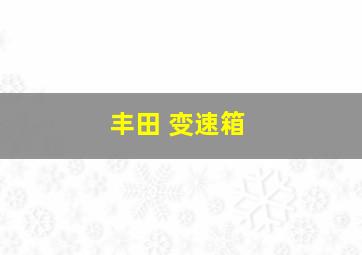 丰田 变速箱